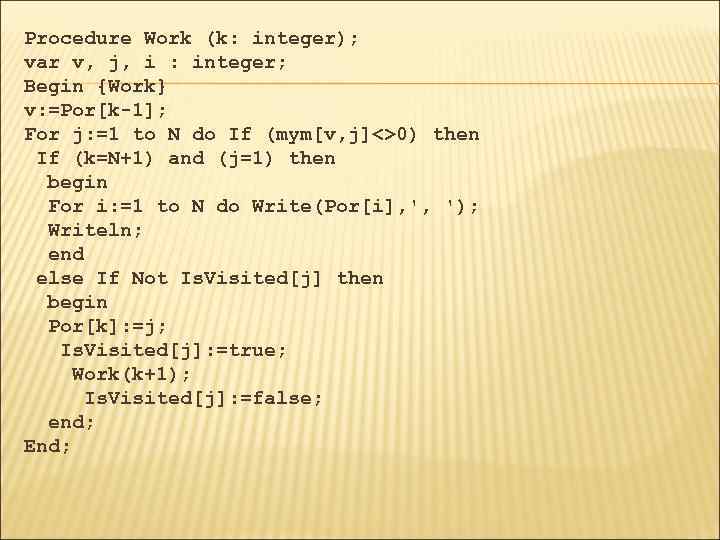 Procedure Work (k: integer);
var v, j, i : integer;
Begin {Work}
v:=Por[k-1];
For j:=1 to N do If (mym[v,j]<>0) then
 If (k=N+1) and (j=1) then
  begin
  For i:=1 to N do Write(Por[i],', ');
  Writeln;
  end
 else If Not IsVisited[j] then
  begin
  Por[k]:=j;
   IsVisited[j]:=true;
    Work(k+1);
     IsVisited[j]:=false;
  end;
End;